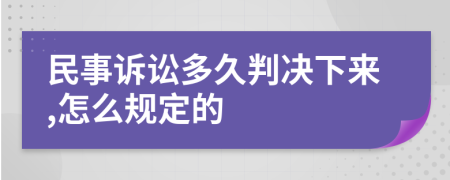 民事诉讼多久判决下来,怎么规定的